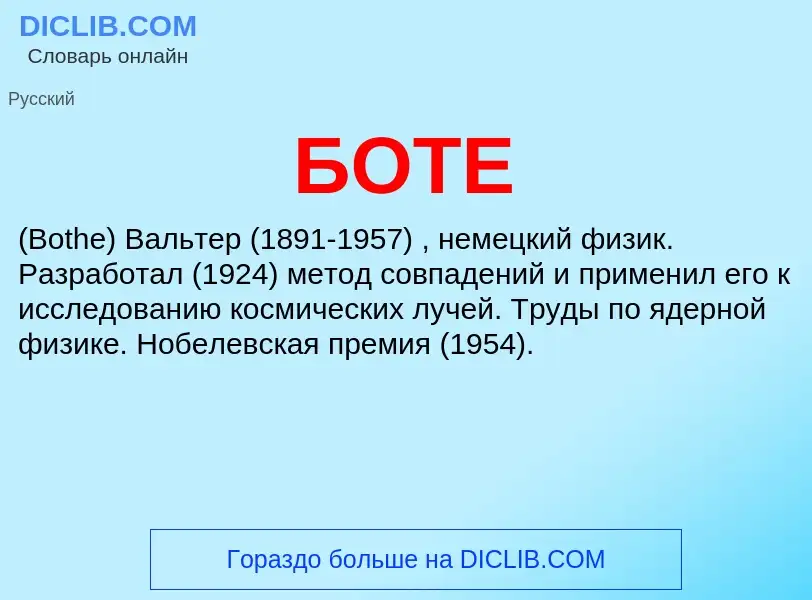 DICLIB.COM
Словарь онлайн

Русский

БОТЕ

(Bothe) Вальтер (1891-1957) , немецкий физик. Разработал (1924) метод совпадений и применил его к исследованию космических лучей. Труды по ядерной физике. Нобелевская премия (1954).

Гораздо больше на DICLIB.COM